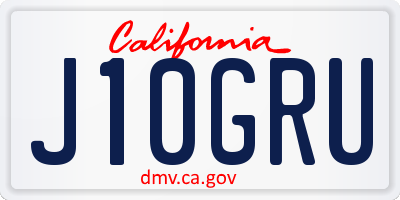 California
J10GRU
dmv.ca.gov